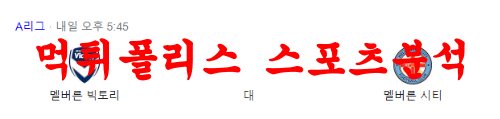 A리그 · 내일 오후 5:45

먹튀폴리스 스포츠분석

멜버른 빅토리

대

멜버른 시티